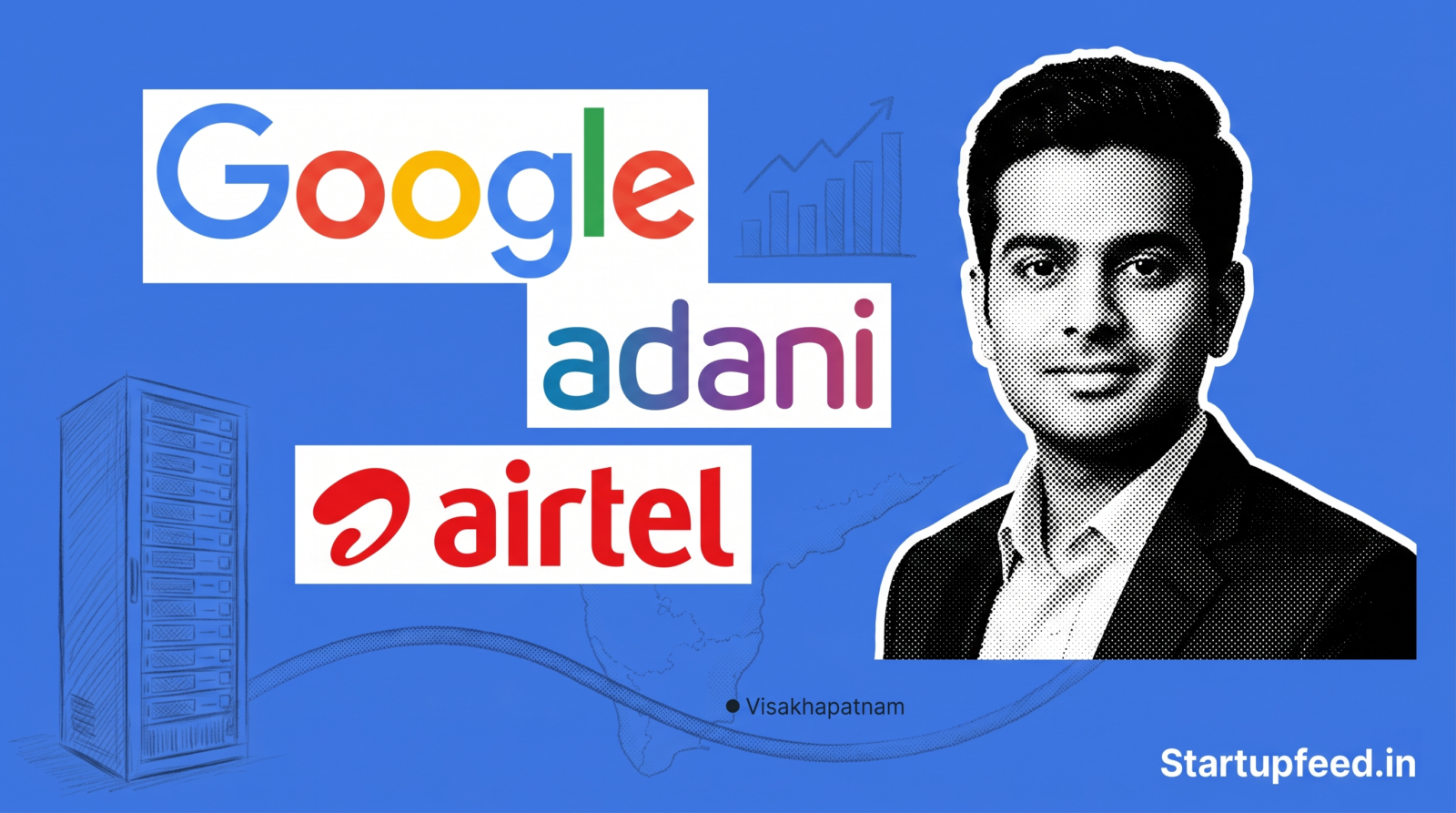 Google

adani

airtel

Visakhapatnam

Startupfeed.in